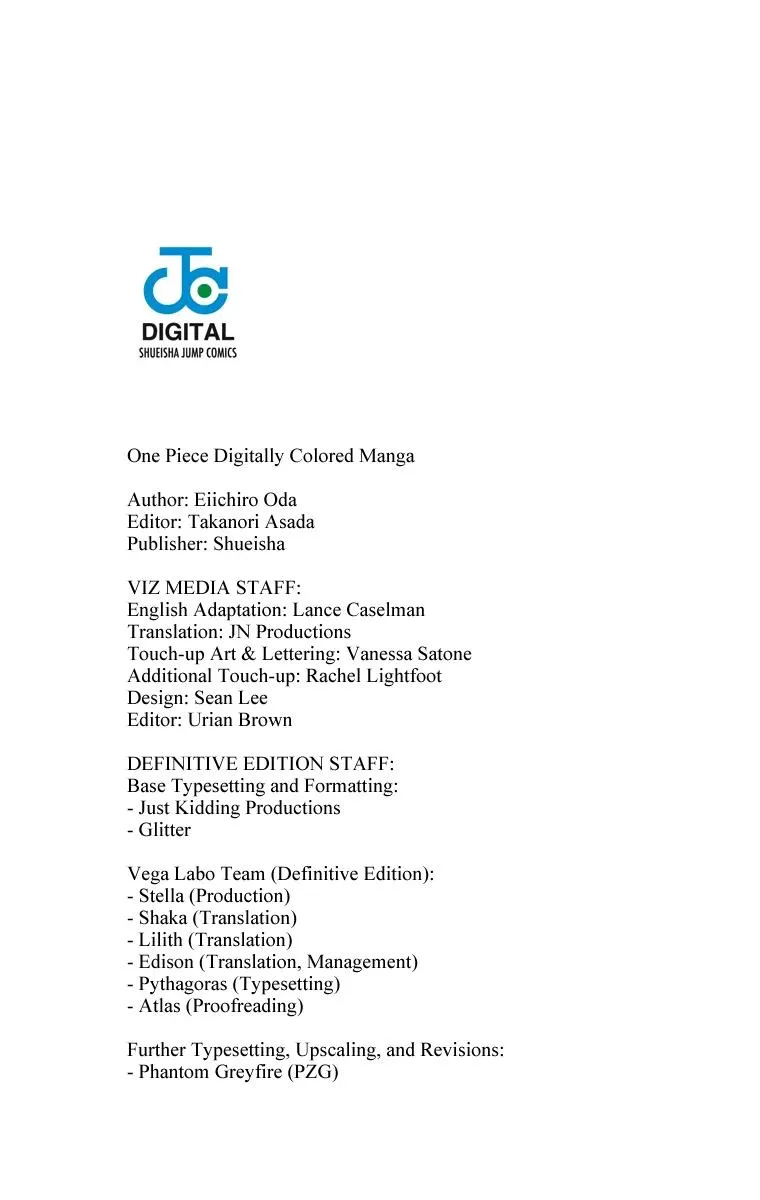 DIGITAL
SHUEISHA JUMP COMICS

One Piece Digitally Colored Manga

Author: Eiichiro Oda
Editor: Takanori Asada
Publisher: Shueisha

VIZ MEDIA STAFF:
English Adaptation: Lance Caselman
Translation: JN Productions
Touch-up Art & Lettering: Vanessa Satone
Additional Touch-up: Rachel Lightfoot
Design: Sean Lee
Editor: Urian Brown

DEFINITIVE EDITION STAFF:
Base Typesetting and Formatting:
- Just Kidding Productions
- Glitter

Vega Labo Team (Definitive Edition):
- Stella (Production)
- Shaka (Translation)
- Lilith (Translation)
- Edison (Translation, Management)
- Pythagoras (Typesetting)
- Atlas (Proofreading)

Further Typesetting, Upscaling, and Revisions:
- Phantom Greyfire (PZG)